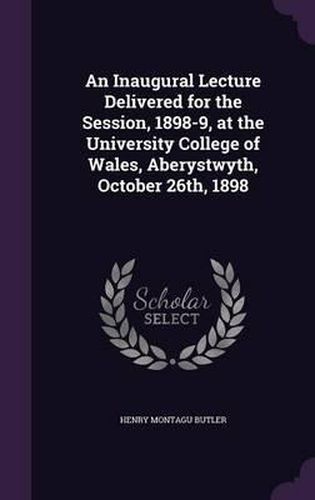 An Inaugural Lecture Delivered for the Session, 1898-9, at the University College of Wales, Aberystwyth, October 26th, 1898

Scholar SELECT

HENRY MONTAGU BUTLER